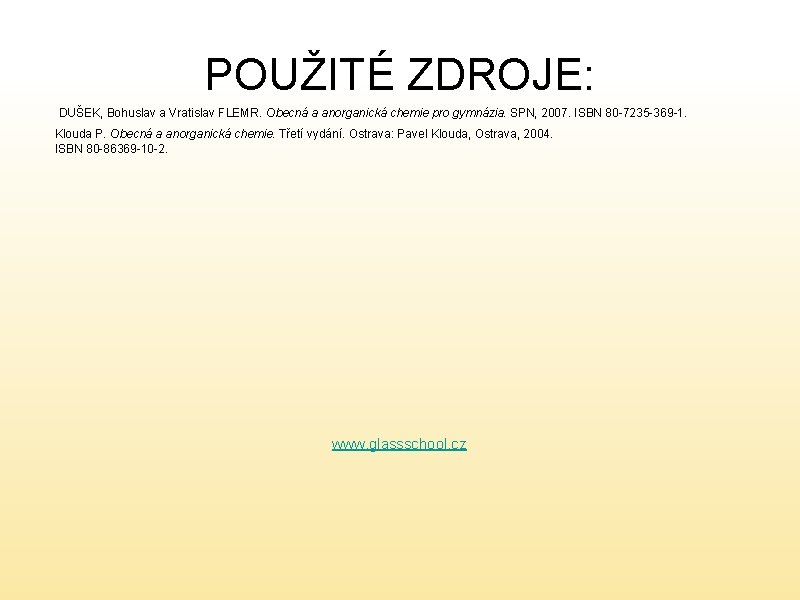 POUŽITÉ ZDROJE:

DUŠEK, Bohuslav a Vratislav FLEMR. Obecná a anorganická chemie pro gymnázia. SPN, 2007. ISBN 80-7235-369-1.

Klouda P. Obecná a anorganická chemie. Třetí vydání. Ostrava: Pavel Klouda, Ostrava, 2004. ISBN 80-86369-10-2.

www.glassschool.cz